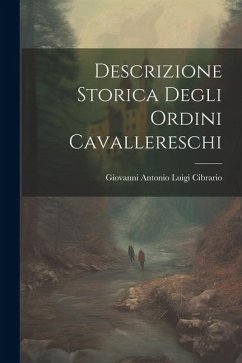 Descrizione Storica Degli Ordini Cavallereschi

Giovanni Antonio Luigi Cibrario